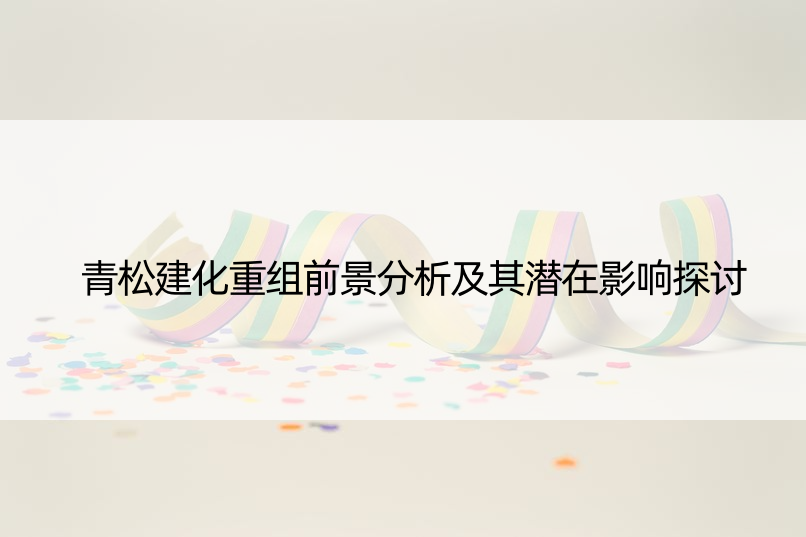 青松建化重组前景分析及其潜在影响探讨